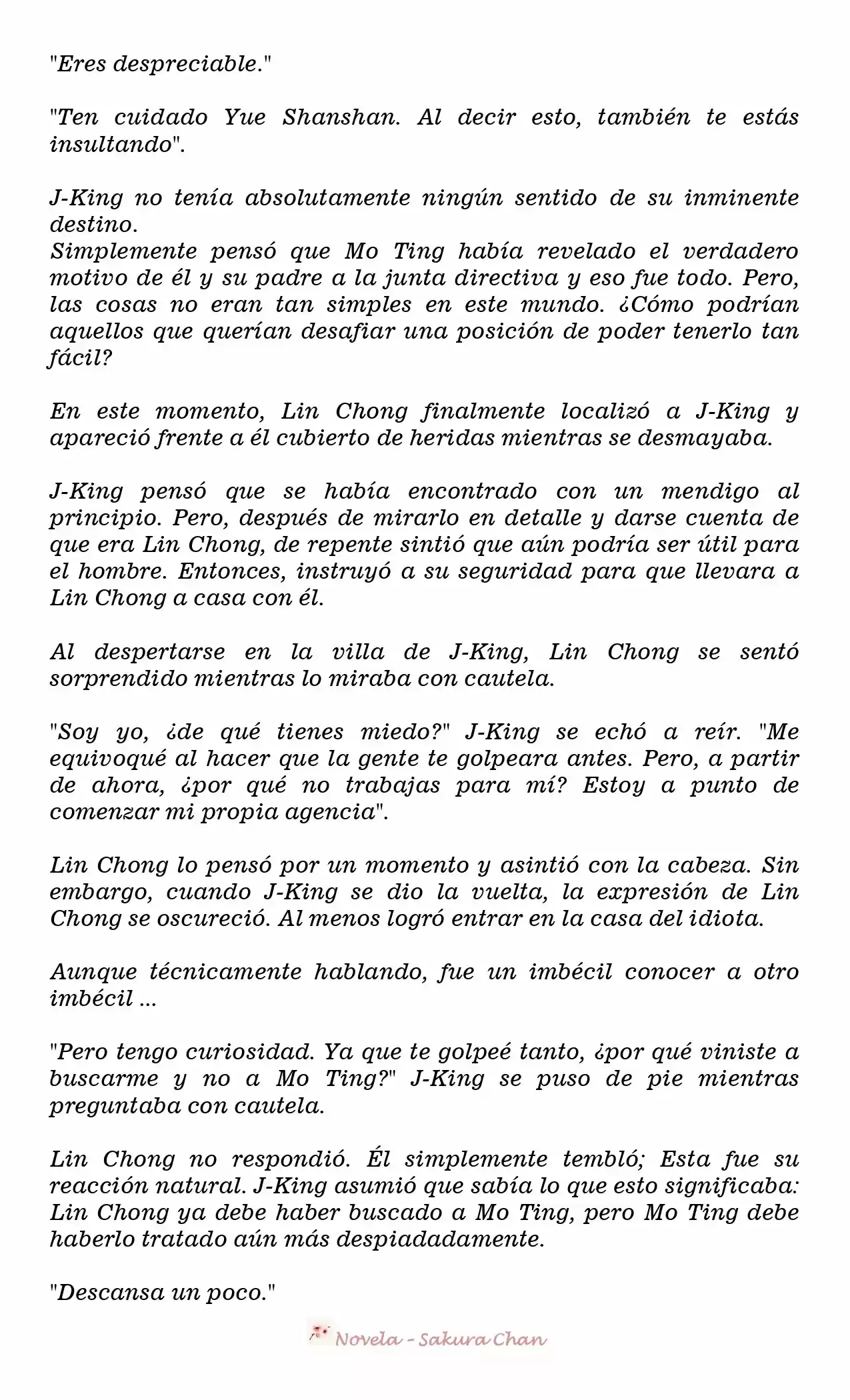 "Eres despreciable."

"Ten cuidado Yue Shanshan. Al decir esto, también te estás insultando".

J-King no tenía absolutamente ningún sentido de su inminente destino.
Simplemente pensó que Mo Ting había revelado el verdadero motivo de él y su padre a la junta directiva y eso fue todo. Pero, las cosas no eran tan simples en este mundo. ¿Cómo podrían aquellos que querían desafiar una posición de poder tenerlo tan fácil?

En este momento, Lin Chong finalmente localizó a J-King y apareció frente a él cubierto de heridas mientras se desmayaba.

J-King pensó que se había encontrado con un mendigo al principio. Pero, después de mirarlo en detalle y darse cuenta de que era Lin Chong, de repente sintió que aún podría ser útil para el hombre. Entonces, instruyó a su seguridad para que llevara a Lin Chong a casa con él.

Al despertarse en la villa de J-King, Lin Chong se sentó sorprendido mientras lo miraba con cautela.

"Soy yo, ¿de qué tienes miedo?" J-King se echó a reír. "Me equivoqué al hacer que la gente te golpeara antes. Pero, a partir de ahora, ¿por qué no trabajas para mí? Estoy a punto de comenzar mi propia agencia".

Lin Chong lo pensó por un momento y asintió con la cabeza. Sin embargo, cuando J-King se dio la vuelta, la expresión de Lin Chong se oscureció. Al menos logró entrar en la casa del idiota.

Aunque técnicamente hablando, fue un imbécil conocer a otro imbécil ...

"Pero tengo curiosidad. Ya que te golpeé tanto, ¿por qué viniste a buscarme y no a Mo Ting?" J-King se puso de pie mientras preguntaba con cautela.

Lin Chong no respondió. Él simplemente tembló; Esta fue su reacción natural. J-King asumió que sabía lo que esto significaba: Lin Chong ya debe haber buscado a Mo Ting, pero Mo Ting debe haberlo tratado aún más despiadadamente.

"Descansa un poco."

Novela - Sakura Chan